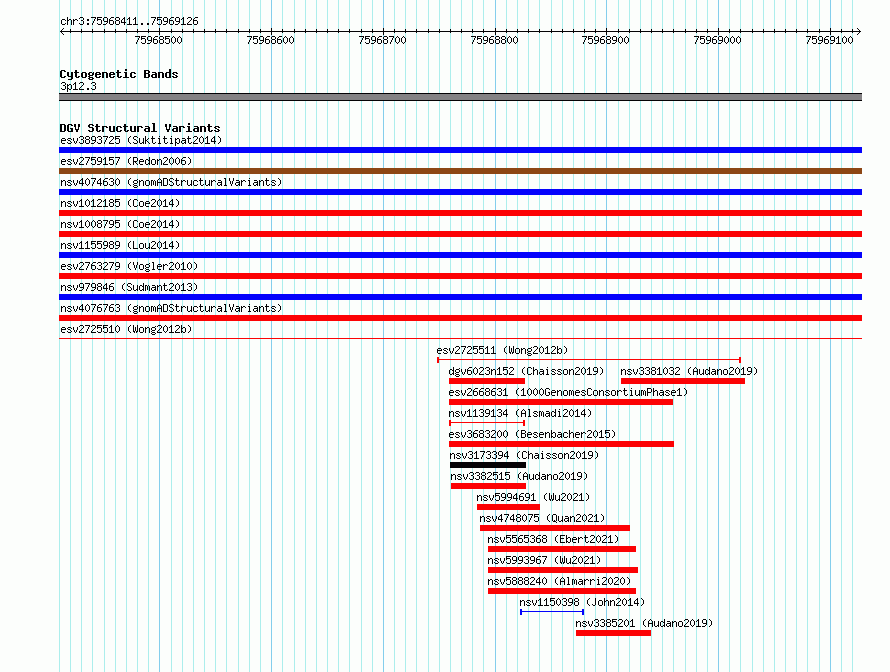 chr3:75968411..75969126

75968500 75968600 75968700 75968800 75968900 75969000 75969100

Cytogenetic Bands
3p12.3

DGV Structural Variants
esv3893725 (Suktitipat2014)
esv2759157 (Redon2006)
nsv4074630 (gnomADStructuralVariants)
nsv1012185 (Coe2014)
nsv1008795 (Coe2014)
nsv1155989 (Lou2014)
esv2763279 (Vogler2010)
nsv979846 (Sudmant2013)
nsv4076763 (gnomADStructuralVariants)
esv2725510 (Wong2012b)
esv2725511 (Wong2012b)
dgv6023n152 (Chaisson2019)
nsv3381032 (Audano2019)
esv2668631 (1000GenomesConsortiumPhase1)
nsv1139134 (Alsmadi2014)
esv3683200 (Besenbacher2015)
nsv3173394 (Chaisson2019)
nsv3382515 (Audano2019)
nsv5994691 (Wu2021)
nsv4748075 (Quan2021)
nsv5565368 (Ebert2021)
nsv5993967 (Wu2021)
nsv5888240 (Almarri2020)
nsv1150398 (John2014)
nsv3385201 (Audano2019)